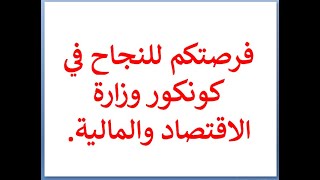 فرصتكم للنجاح في كونكور وزارة الاقتصاد والمالية.